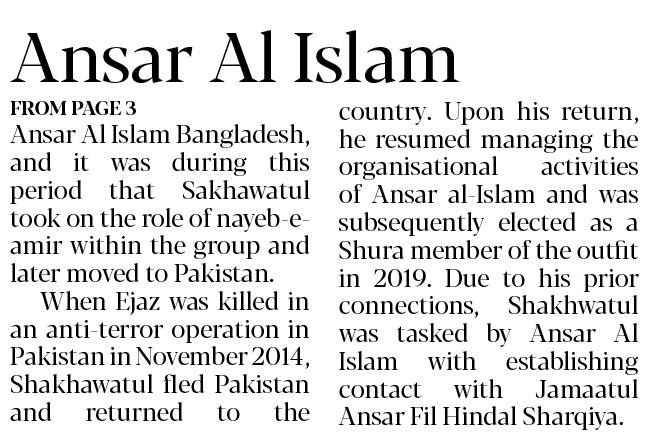 Ansar Al Islam

FROM PAGE 3

Ansar Al Islam Bangladesh, and it was during this period that Sakhawatul took on the role of nayeb-e-amir within the group and later moved to Pakistan.

When Ejaz was killed in an anti-terror operation in Pakistan in November 2014, Shakhawatul fled Pakistan and returned to the country. Upon his return, he resumed managing the organisational activities of Ansar al-Islam and was subsequently elected as a Shura member of the outfit in 2019. Due to his prior connections, Shakhwatul was tasked by Ansar Al Islam with establishing contact with Jamaatul Ansar Fil Hindal Sharqiya.